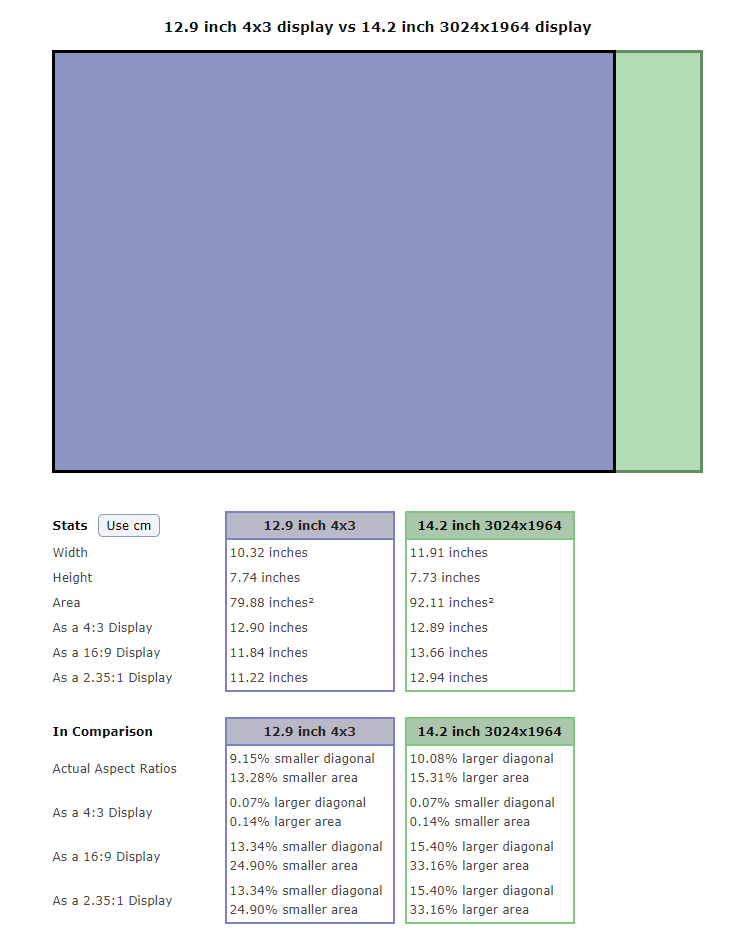 12.9 inch 4x3 display vs 14.2 inch 3024x1964 display

| Stats Use cm | 12.9 inch 4x3 | 14.2 inch 3024x1964 |
|---|---|---|
| Width | 10.32 inches | 11.91 inches |
| Height | 7.74 inches | 7.73 inches |
| Area | 79.88 inches² | 92.11 inches² |
| As a 4:3 Display | 12.90 inches | 12.89 inches |
| As a 16:9 Display | 11.84 inches | 13.66 inches |
| As a 2.35:1 Display | 11.22 inches | 12.94 inches |

| In Comparison | 12.9 inch 4x3 | 14.2 inch 3024x1964 |
|---|---|---|
| Actual Aspect Ratios | 9.15% smaller diagonal 13.28% smaller area | 10.08% larger diagonal 15.31% larger area |
| As a 4:3 Display | 0.07% larger diagonal 0.14% larger area | 0.07% smaller diagonal 0.14% smaller area |
| As a 16:9 Display | 13.34% smaller diagonal 24.90% smaller area | 15.40% larger diagonal 33.16% larger area |
| As a 2.35:1 Display | 13.34% smaller diagonal 24.90% smaller area | 15.40% larger diagonal 33.16% larger area |